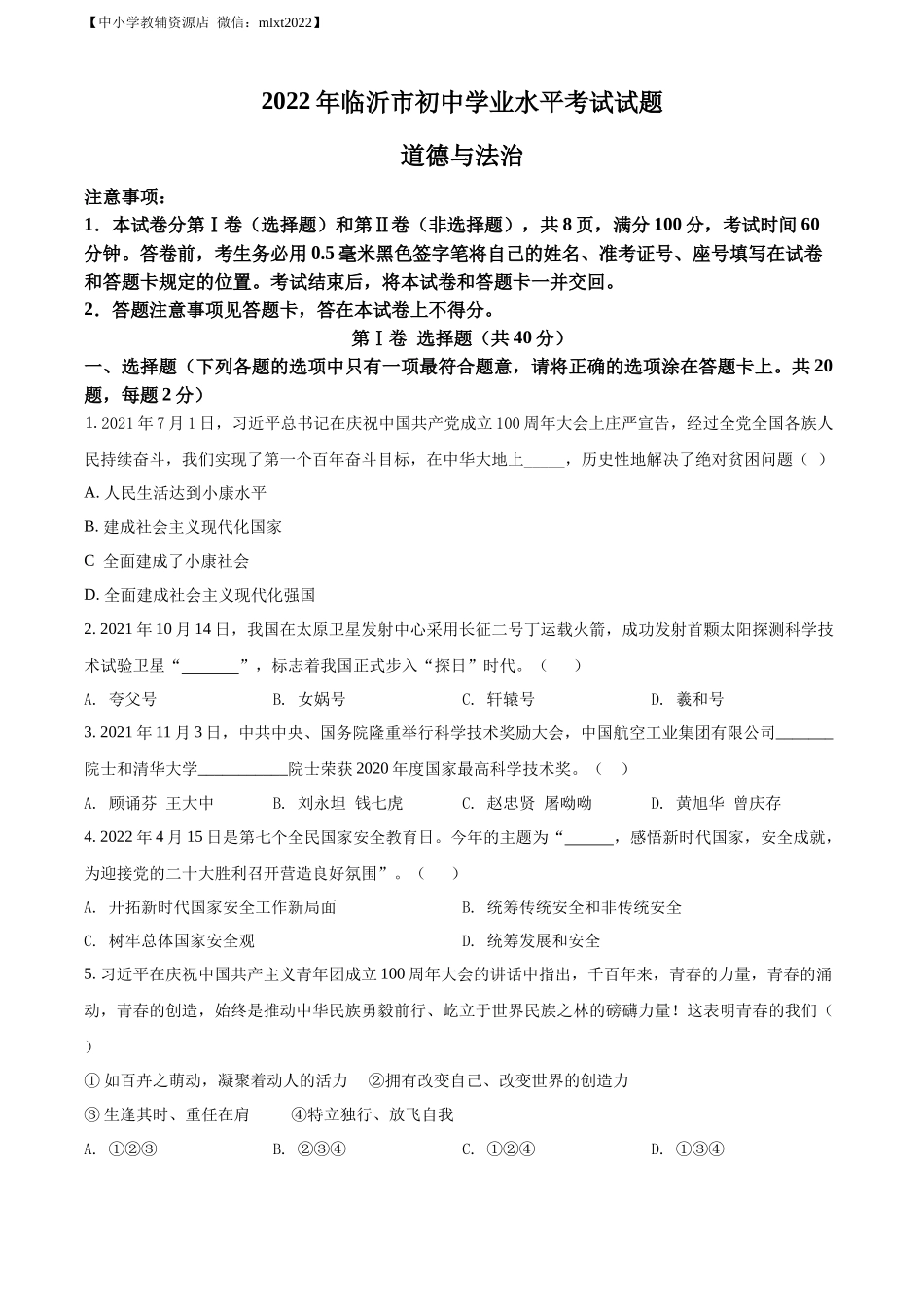 【中小学教辅资源店 微信：mlxt2022】

2022年临沂市初中学业水平考试试题

道德与法治

注意事项：

1．本试卷分第Ⅰ卷（选择题）和第Ⅱ卷（非选择题），共8页，满分100分，考试时间60分钟。答卷前，考生务必用0.5毫米黑色签字笔将自己的姓名、准考证号、座号填写在试卷和答题卡规定的位置。考试结束后，将本试卷和答题卡一并交回。

2．答题注意事项见答题卡，答在本试卷上不得分。

第Ⅰ卷 选择题（共40分）

一、选择题（下列各题的选项中只有一项最符合题意，请将正确的选项涂在答题卡上。共20题，每题2分）

1. 2021年7月1日，习近平总书记在庆祝中国共产党成立100周年大会上庄严宣告，经过全党全国各族人民持续奋斗，我们实现了第一个百年奋斗目标，在中华大地上_____，历史性地解决了绝对贫困问题（ ）

A. 人民生活达到小康水平

B. 建成社会主义现代化国家

C 全面建成了小康社会

D. 全面建成社会主义现代化强国

2. 2021年10月14日，我国在太原卫星发射中心采用长征二号丁运载火箭，成功发射首颗太阳探测科学技术试验卫星“_______”，标志着我国正式步入“探日”时代。（ ）

A. 夸父号 B. 女娲号 C. 轩辕号 D. 羲和号

3. 2021年11月3日，中共中央、国务院隆重举行科学技术奖励大会，中国航空工业集团有限公司_______院士和清华大学___________院士荣获2020年度国家最高科学技术奖。（ ）

A. 顾诵芬 王大中 B. 刘永坦 钱七虎 C. 赵忠贤 屠呦呦 D. 黄旭华 曾庆存

4. 2022年4月15日是第七个全民国家安全教育日。今年的主题为“______，感悟新时代国家，安全成就，为迎接党的二十大胜利召开营造良好氛围”。（ ）

A. 开拓新时代国家安全工作新局面 B. 统筹传统安全和非传统安全

C. 树牢总体国家安全观 D. 统筹发展和安全

5. 习近平在庆祝中国共产主义青年团成立100周年大会的讲话中指出，千百年来，青春的力量，青春的涌动，青春的创造，始终是推动中华民族勇毅前行、屹立于世界民族之林的磅礴力量！这表明青春的我们（ ）

① 如百卉之萌动，凝聚着动人的活力 ②拥有改变自己、改变世界的创造力

③ 生逢其时、重任在肩 ④特立独行、放飞自我

A. ①②③ B. ②③④ C. ①②④ D. ①③④